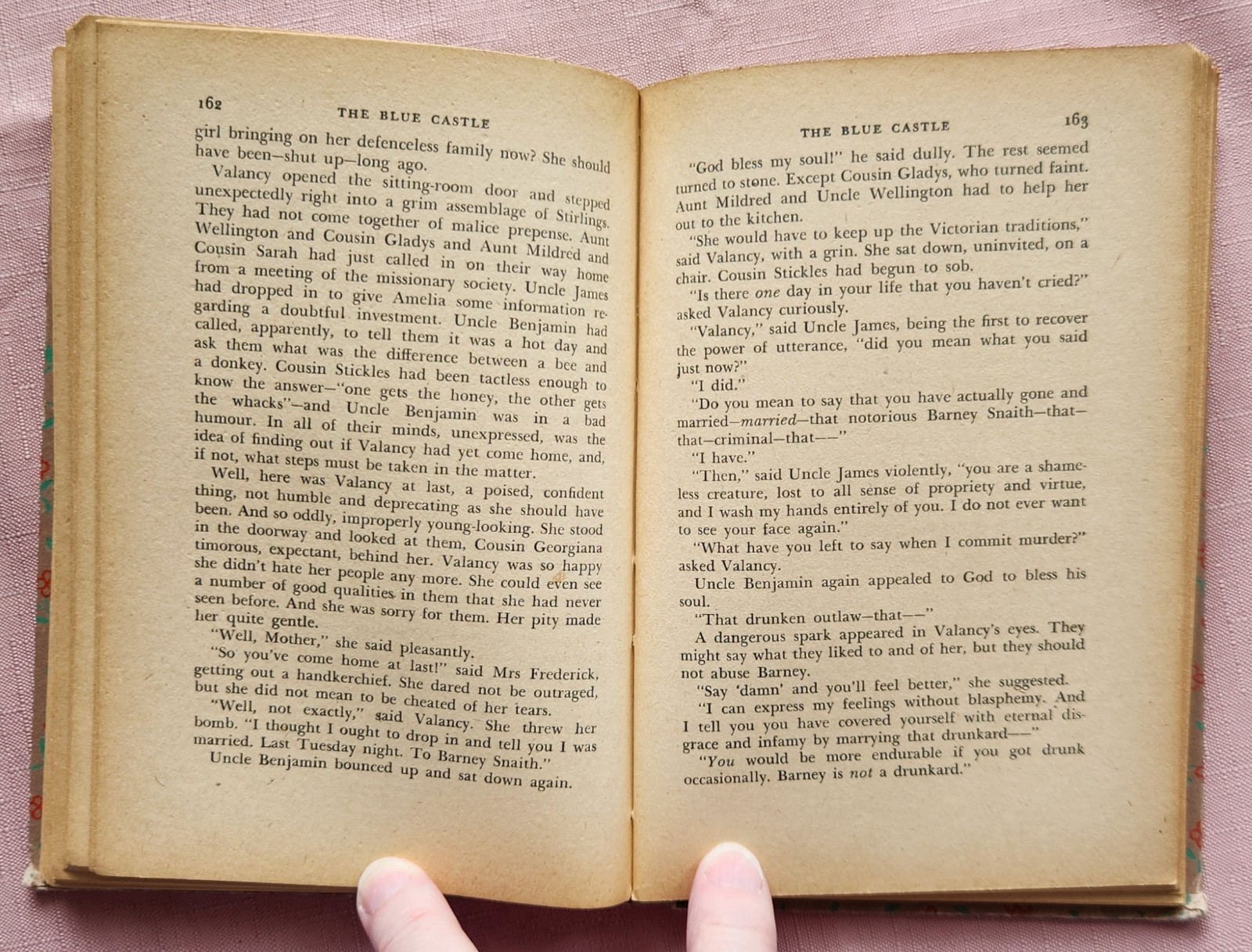 162 THE BLUE CASTLE

girl bringing on her defenceless family now? She should have been—shut up—long ago.

Valancy opened the sitting-room door and stepped unexpectedly right into a grim assemblage of Stirlings. They had not come together of malice prepense. Aunt Wellington and Cousin Gladys and Aunt Mildred and Cousin Sarah had just called in on their way home from a meeting of the missionary society. Uncle James had dropped in to give Amelia some information regarding a doubtful investment. Uncle Benjamin had called, apparently, to tell them it was a hot day and ask them what was the difference between a bee and a donkey. Cousin Stickles had been tactless enough to know the answer—"one gets the honey, the other gets the whacks"—and Uncle Benjamin was in a bad humour. In all of their minds, unexpressed, was the idea of finding out if Valancy had yet come home, and, if not, what steps must be taken in the matter.

Well, here was Valancy at last, a poised, confident thing, not humble and deprecating as she should have been. And so oddly, improperly young-looking. She stood in the doorway and looked at them, Cousin Georgiana timorous, expectant, behind her. Valancy was so happy she didn't hate her people any more. She could even see a number of good qualities in them that she had never seen before. And she was sorry for them. Her pity made her quite gentle.

"Well, Mother," she said pleasantly.

"So you've come home at last!" said Mrs Frederick, getting out a handkerchief. She dared not be outraged, but she did not mean to be cheated of her tears.

"Well, not exactly," said Valancy. She threw her bomb. "I thought I ought to drop in and tell you I was married. Last Tuesday night. To Barney Snaith."

Uncle Benjamin bounced up and sat down again.

THE BLUE CASTLE 163

"God bless my soul!" he said dully. The rest seemed turned to stone. Except Cousin Gladys, who turned faint. Aunt Mildred and Uncle Wellington had to help her out to the kitchen.

"She would have to keep up the Victorian traditions," said Valancy, with a grin. She sat down, uninvited, on a chair. Cousin Stickles had begun to sob.

"Is there one day in your life that you haven't cried?" asked Valancy curiously.

"Valancy," said Uncle James, being the first to recover the power of utterance, "did you mean what you said just now?"

"I did."

"Do you mean to say that you have actually gone and married—married—that notorious Barney Snaith—that—that—criminal—that——"

"I have."

"Then," said Uncle James violently, "you are a shameless creature, lost to all sense of propriety and virtue, and I wash my hands entirely of you. I do not ever want to see your face again."

"What have you left to say when I commit murder?" asked Valancy.

Uncle Benjamin again appealed to God to bless his soul.

"That drunken outlaw—that——"

A dangerous spark appeared in Valancy's eyes. They might say what they liked to and of her, but they should not abuse Barney.

"Say 'damn' and you'll feel better," she suggested.

"I can express my feelings without blasphemy. And I tell you you have covered yourself with eternal disgrace and infamy by marrying that drunkard——"

"You would be more endurable if you got drunk occasionally. Barney is not a drunkard."